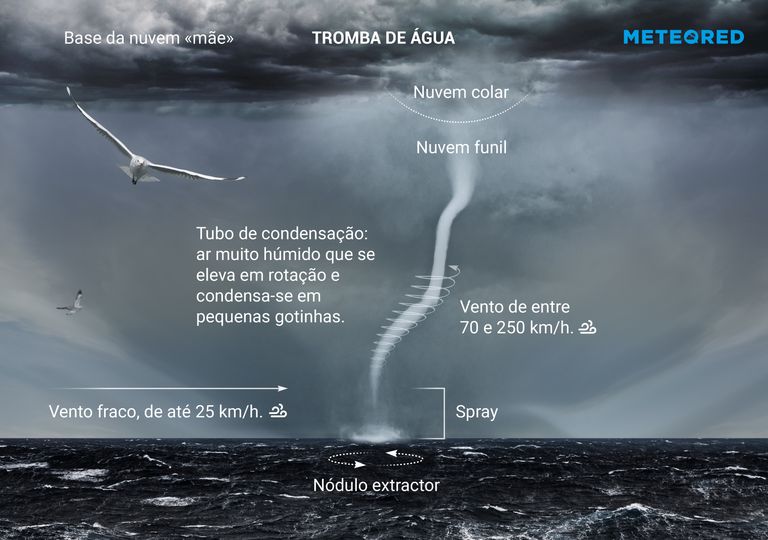 Base da nuvem «mãe»

TROMBA DE ÁGUA

METEORED

Nuvem colar

Nuvem funil

Tubo de condensação: ar muito húmido que se eleva em rotação e condensa-se em pequenas gotinhas.

Vento de entre 70 e 250 km/h.

Vento fraco, de até 25 km/h.

Spray

Nódulo extractor